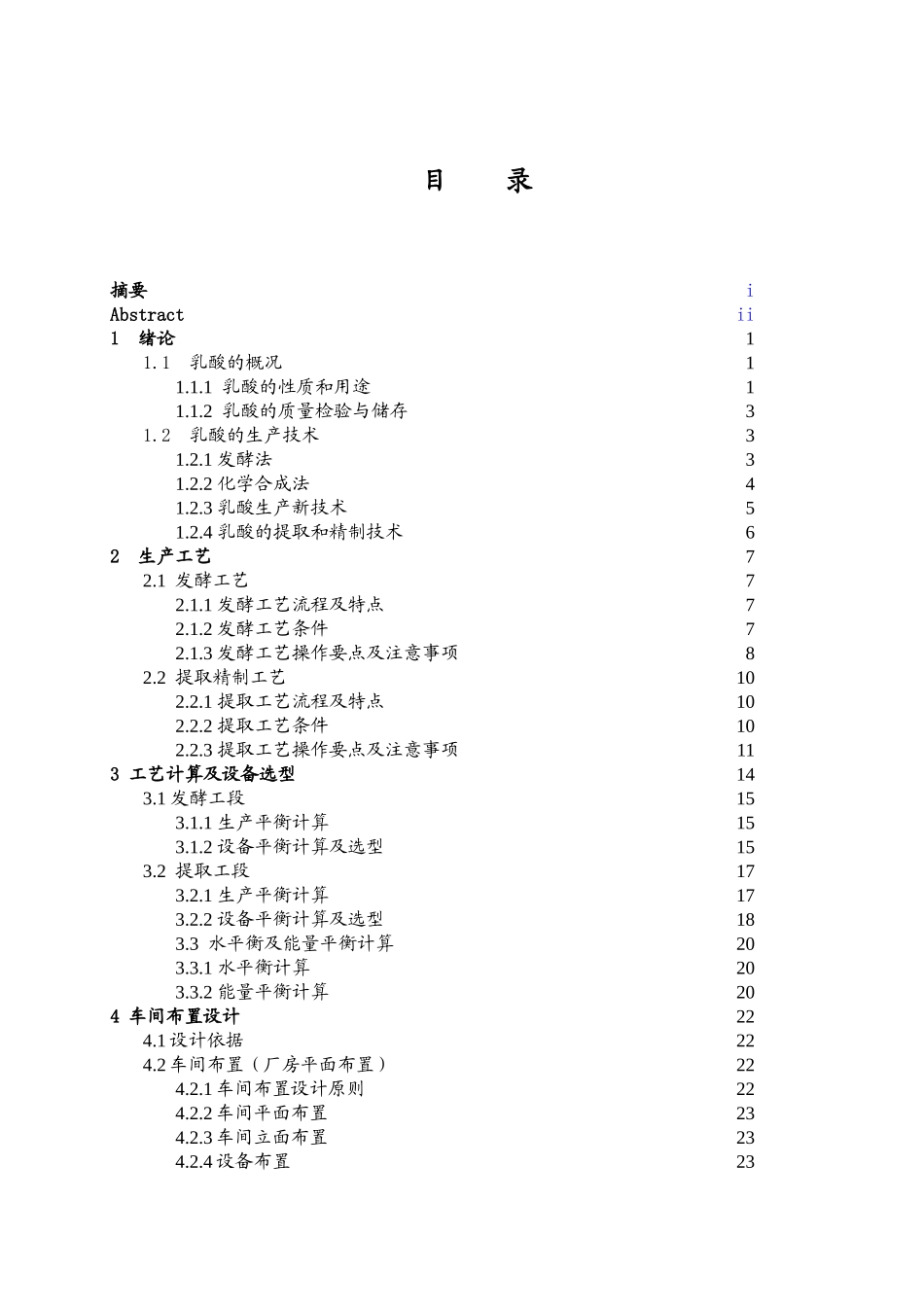 目　录

摘要 i
Abstract ii
1　绪论 1
1.1　乳酸的概况 1
1.1.1 乳酸的性质和用途 1
1.1.2 乳酸的质量检验与储存 3
1.2　乳酸的生产技术 3
1.2.1 发酵法 3
1.2.2 化学合成法 4
1.2.3 乳酸生产新技术 5
1.2.4 乳酸的提取和精制技术 6
2　生产工艺 7
2.1 发酵工艺 7
2.1.1 发酵工艺流程及特点 7
2.1.2 发酵工艺条件 7
2.1.3 发酵工艺操作要点及注意事项 8
2.2 提取精制工艺 10
2.2.1 提取工艺流程及特点 10
2.2.2 提取工艺条件 10
2.2.3 提取工艺操作要点及注意事项 11
3 工艺计算及设备选型 14
3.1 发酵工段 15
3.1.1 生产平衡计算 15
3.1.2 设备平衡计算及选型 15
3.2 提取工段 17
3.2.1 生产平衡计算 17
3.2.2 设备平衡计算及选型 18
3.3 水平衡及能量平衡计算 20
3.3.1 水平衡计算 20
3.3.2 能量平衡计算 20
4 车间布置设计 22
4.1 设计依据 22
4.2 车间布置（厂房平面布置） 22
4.2.1 车间布置设计原则 22
4.2.2 车间平面布置 23
4.2.3 车间立面布置 23
4.2.4 设备布置 23